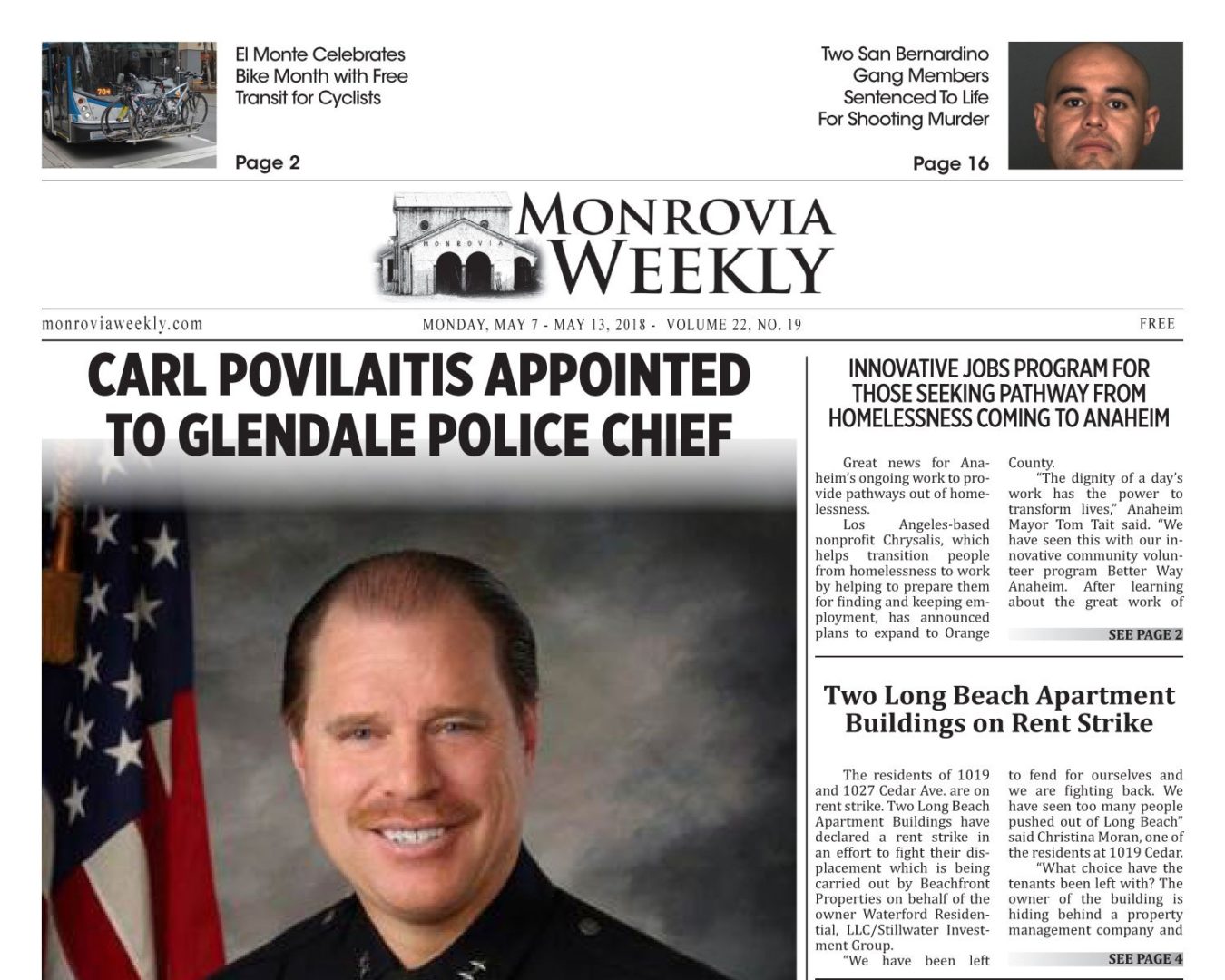 El Monte Celebrates Bike Month with Free Transit for Cyclists

Page 2

Two San Bernardino Gang Members Sentenced To Life For Shooting Murder

Page 16

MONROVIA

MONROVIA WEEKLY

monroviaweekly.com

MONDAY, MAY 7 - MAY 13, 2018 - VOLUME 22, NO. 19

FREE

CARL POVILAITIS APPOINTED TO GLENDALE POLICE CHIEF

INNOVATIVE JOBS PROGRAM FOR THOSE SEEKING PATHWAY FROM HOMELESSNESS COMING TO ANAHEIM

Great news for Anaheim's ongoing work to provide pathways out of homelessness.

Los Angeles-based nonprofit Chrysalis, which helps transition people from homelessness to work by helping to prepare them for finding and keeping employment, has announced plans to expand to Orange County.

"The dignity of a day's work has the power to transform lives," Anaheim Mayor Tom Tait said. "We have seen this with our innovative community volunteer program Better Way Anaheim. After learning about the great work of

SEE PAGE 2

Two Long Beach Apartment Buildings on Rent Strike

The residents of 1019 and 1027 Cedar Ave. are on rent strike. Two Long Beach Apartment Buildings have declared a rent strike in an effort to fight their displacement which is being carried out by Beachfront Properties on behalf of the owner Waterford Residential, LLC/Stillwater Investment Group.

"We have been left to fend for ourselves and we are fighting back. We have seen too many people pushed out of Long Beach" said Christina Moran, one of the residents at 1019 Cedar.

"What choice have the tenants been left with? The owner of the building is hiding behind a property management company and

SEE PAGE 4